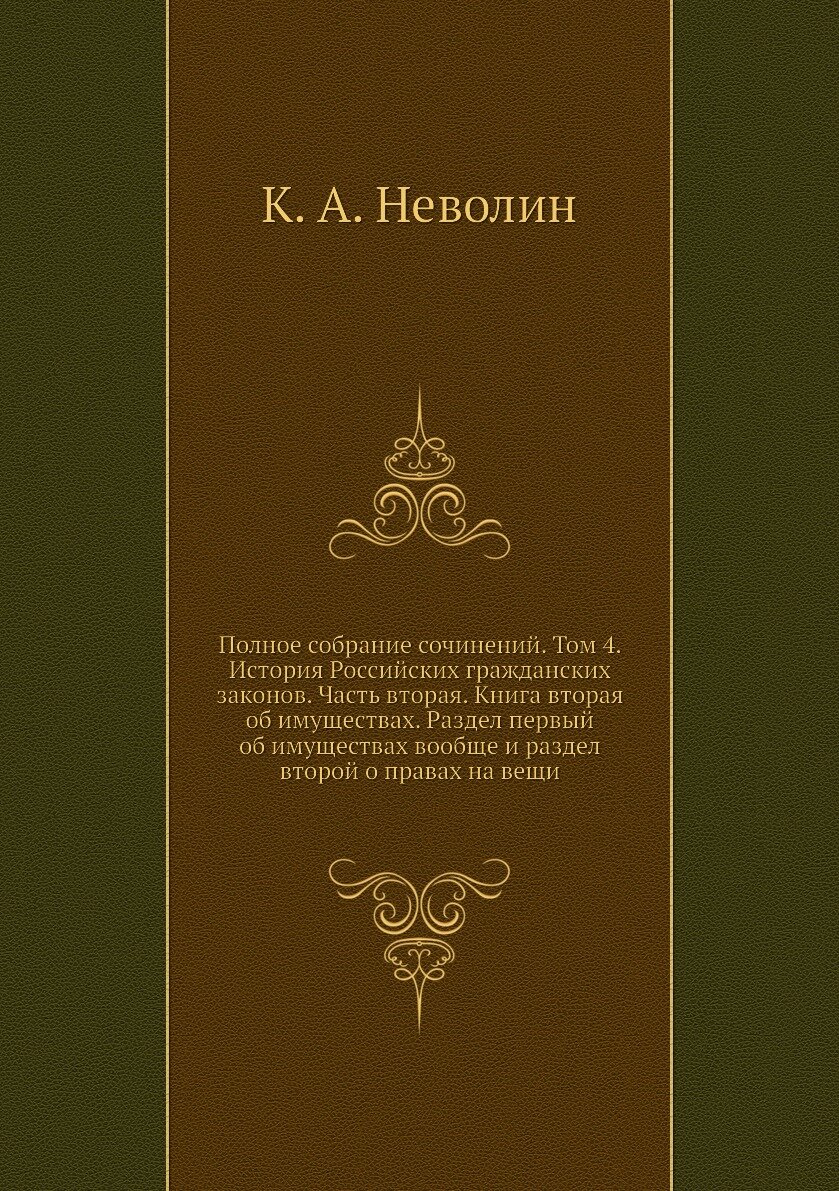 К. А. Неволин

Полное собрание сочинений. Том 4. История Российских гражданских законов. Часть вторая. Книга вторая об имуществах. Раздел первый об имуществах вообще и раздел второй о правах на вещи